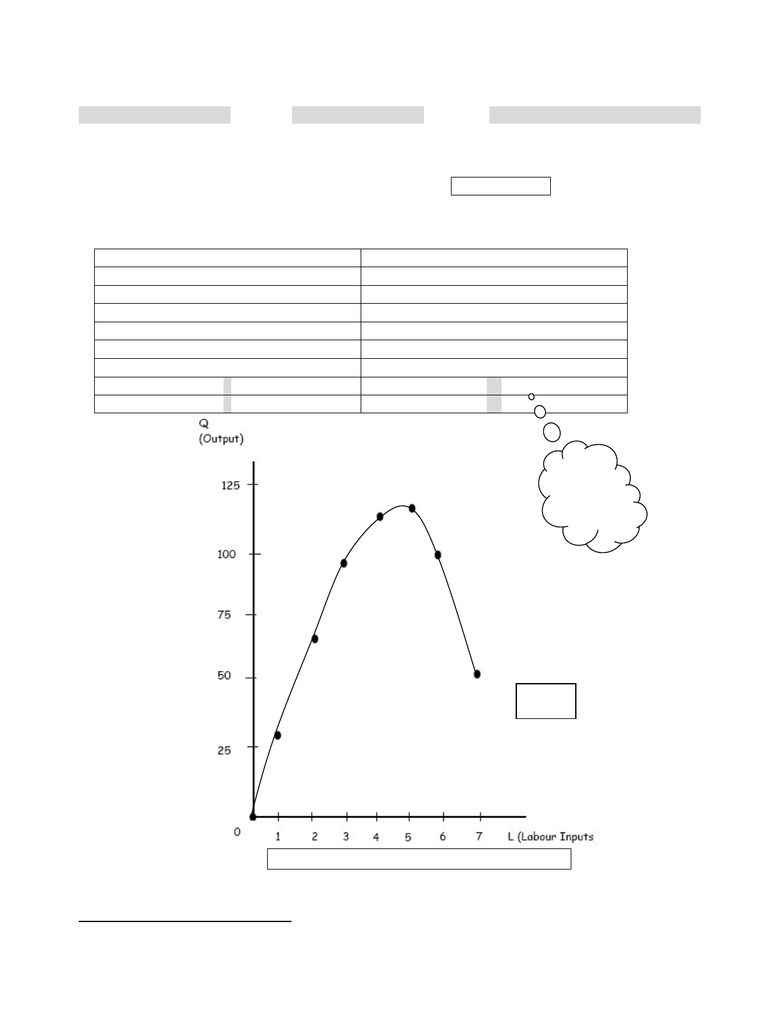 Q
(Output)

125

100

75

50

25

0

1 2 3 4 5 6 7 L (Labour Inputs